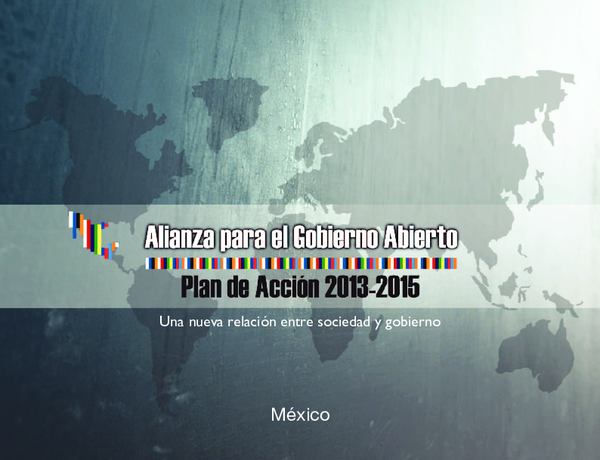 Alianza para el Gobierno Abierto

Plan de Acción 2013-2015

Una nueva relación entre sociedad y gobierno

México